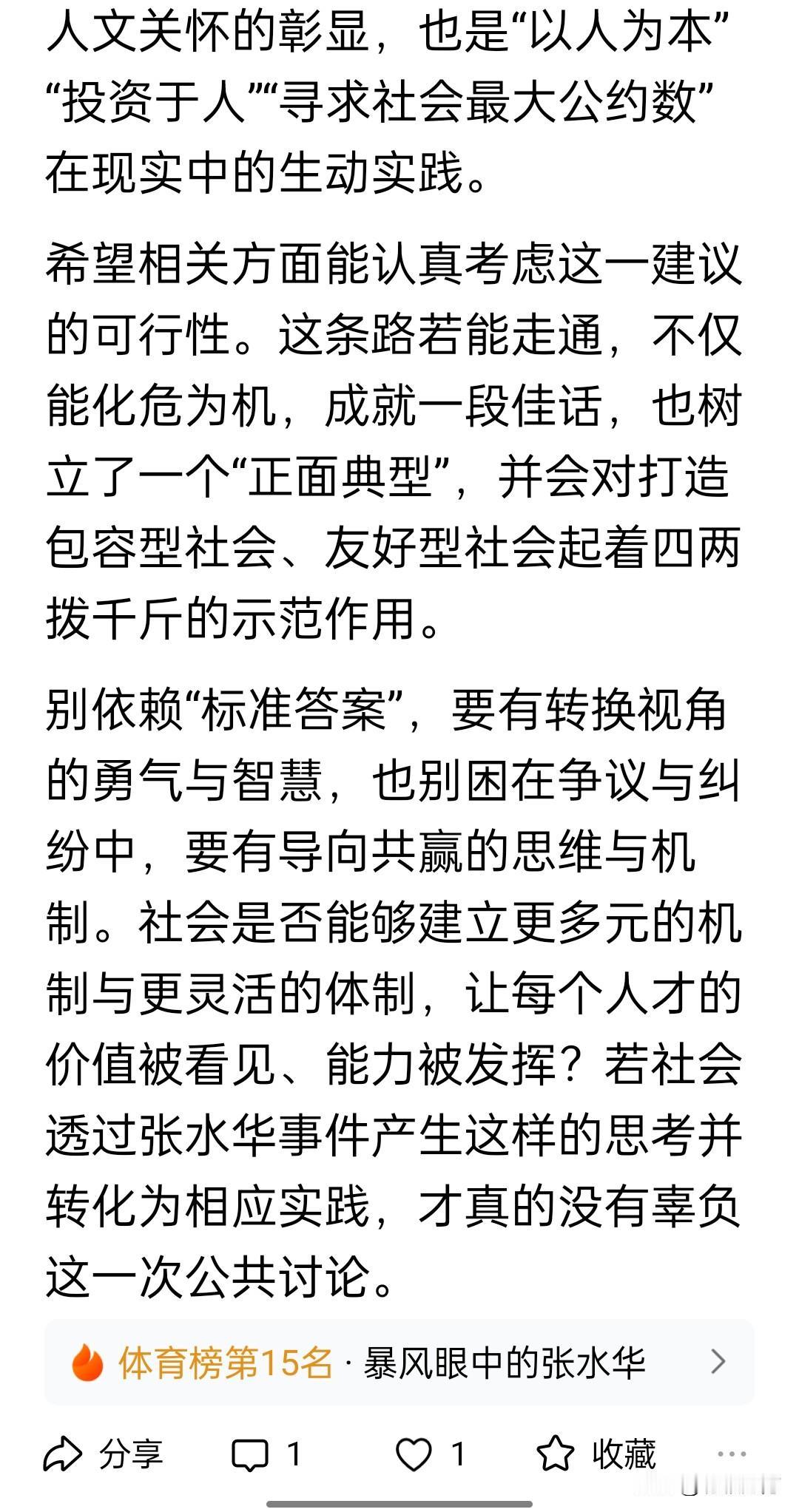 人文关怀的彰显，也是“以人为本”“投资于人”“寻求社会最大公约数”在现实中的生动实践。

希望相关方面能认真考虑这一建议的可行性。这条路若能走通，不仅能化危为机，成就一段佳话，也树立了一个“正面典型”，并会对打造包容型社会、友好型社会起着四两拨千斤的示范作用。

别依赖“标准答案”，要有转换视角的勇气与智慧，也别困在争议与纠纷中，要有导向共赢的思维与机制。社会是否能够建立更多元的机制与更灵活的体制，让每个人才的价值被看见、能力被发挥？若社会透过张水华事件产生这样的思考并转化为相应实践，才真的没有辜负这一次公共讨论。

体育榜第15名 · 暴风眼中的张水华

分享 1 1 收藏